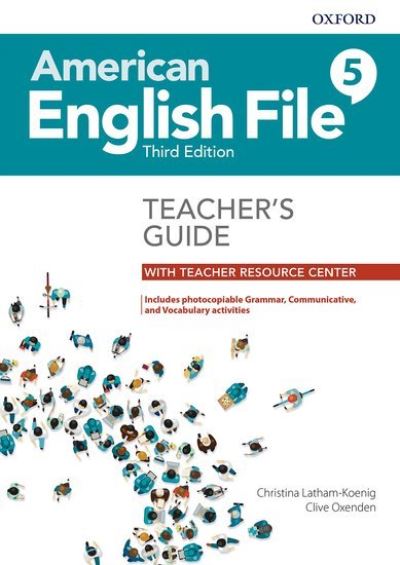 OXFORD

American English File 5
Third Edition

TEACHER'S GUIDE

WITH TEACHER RESOURCE CENTER

Includes photocopiable Grammar, Communicative, and Vocabulary activities

Christina Latham-Koenig
Clive Oxenden